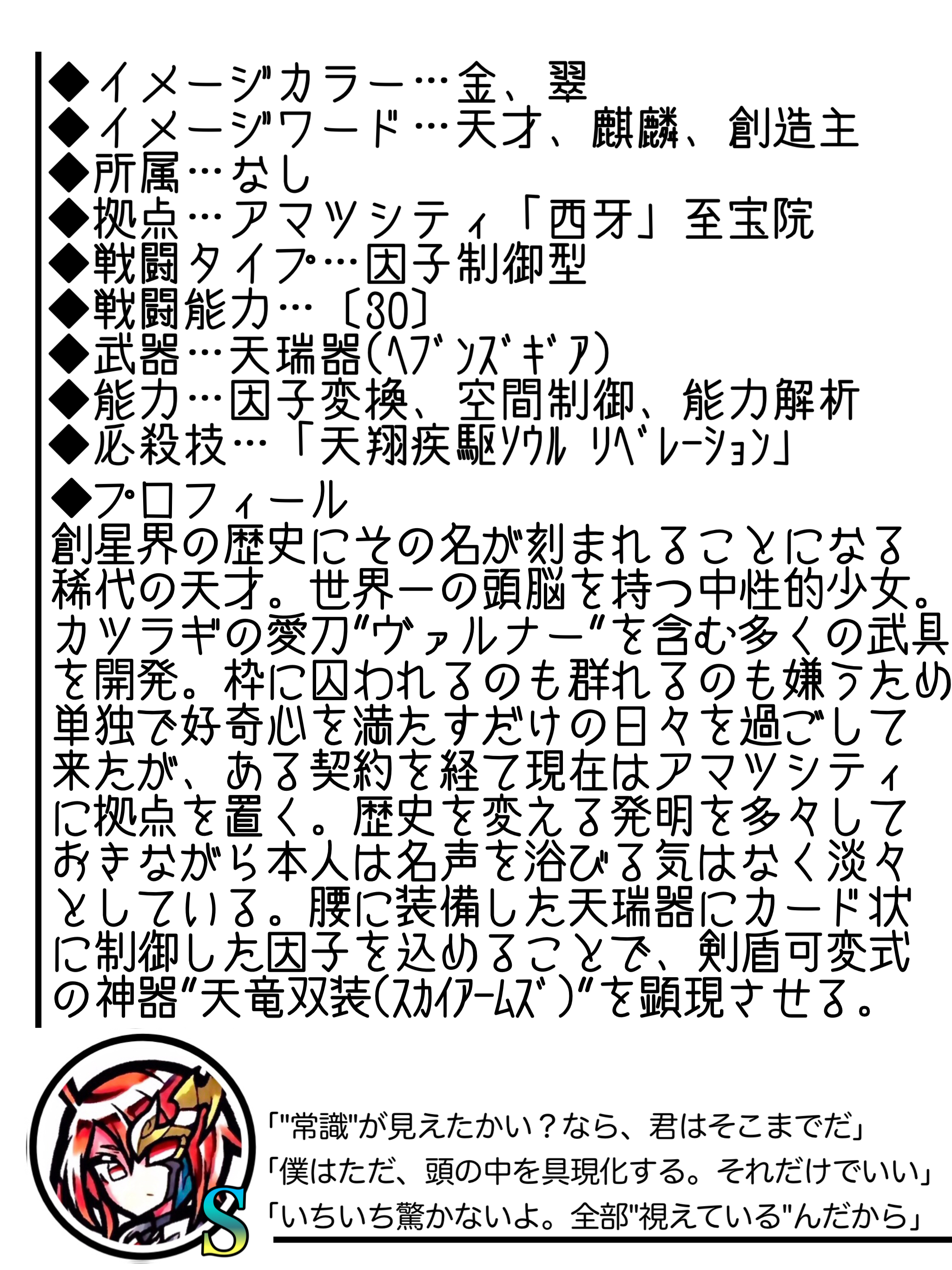 ◆イメージカラー…金、翠
◆イメージワード…天才、麒麟、創造主
◆所属…なし
◆拠点…アマツシティ「西牙」至宝院
◆戦闘タイプ…因子制御型
◆戦闘能力…〔30〕
◆武器…天瑞器(ヘブンズギア)
◆能力…因子変換、空間制御、能力解析
◆必殺技…「天翔疾駆ソウル リベレーション」

◆プロフィール
創星界の歴史にその名が刻まれることになる稀代の天才。世界一の頭脳を持つ中性的少女。カツラギの愛刀"ヴァルナー"を含む多くの武具を開発。枠に囚われるのも群れるのも嫌うため単独で好奇心を満たすだけの日々を過ごして来たが、ある契約を経て現在はアマツシティに拠点を置く。歴史を変える発明を多々しておきながら本人は名声を浴びる気はなく淡々としている。腰に装備した天瑞器にカード状に制御した因子を込めることで、剣盾可変式の神器"天竜双装(スカイアームズ)"を顕現させる。

S

「"常識"が見えたかい？なら、君はそこまでだ」
「僕はただ、頭の中を具現化する。それだけでいい」
「いちいち驚かないよ。全部"視えている"んだから」